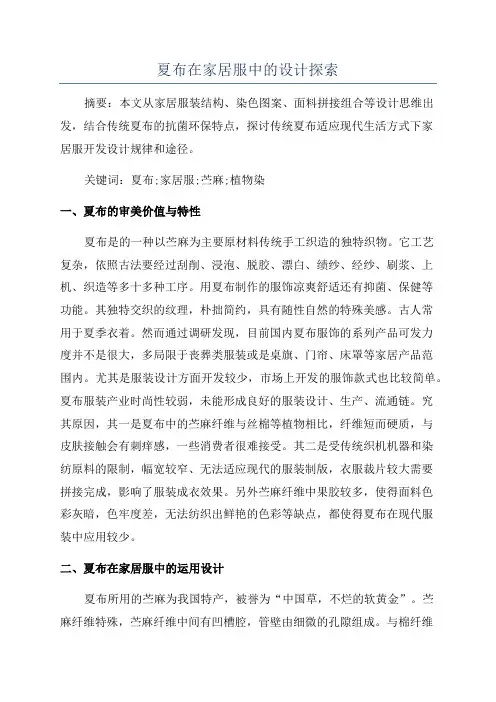 夏布在家居服中的设计探索

摘要：本文从家居服装结构、染色图案、面料拼接组合等设计思维出发，结合传统夏布的抗菌环保特点，探讨传统夏布适应现代生活方式下家居服开发设计规律和途径。

关键词：夏布;家居服;苎麻;植物染

一、夏布的审美价值与特性

夏布是的一种以苎麻为主要原材料传统手工织造的独特织物。它工艺复杂，依照古法要经过刮削、浸泡、脱胶、漂白、绩纱、经纱、刷浆、上机、织造等多十多种工序。用夏布制作的服饰凉爽舒适还有抑菌、保健等功能。其独特交织的纹理，朴拙简约，具有随性自然的特殊美感。古人常用于夏季衣着。然而通过调研发现，目前国内夏布服饰的系列产品可发力度并不是很大，多局限于丧葬类服装或是桌旗、门帘、床罩等家居产品范围内。尤其是服装设计方面开发较少，市场上开发的服饰款式也比较简单。夏布服装产业时尚性较弱，未能形成良好的服装设计、生产、流通链。究其原因，其一是夏布中的苎麻纤维与丝棉等植物相比，纤维短而硬质，与皮肤接触会有刺痒感，一些消费者很难接受。其二是受传统织机机器和染纺原料的限制，幅宽较窄、无法适应现代的服装制版，衣服裁片较大需要拼接完成，影响了服装成衣效果。另外苎麻纤维中果胶较多，使得面料色彩灰暗，色牢度差，无法纺织出鲜艳的色彩等缺点，都使得夏布在现代服装中应用较少。

二、夏布在家居服中的运用设计

夏布所用的苎麻为我国特产，被誉为“中国草，不烂的软黄金”。苎麻纤维特殊，苎麻纤维中间有凹槽腔，管壁由细微的孔隙组成。与棉纤维